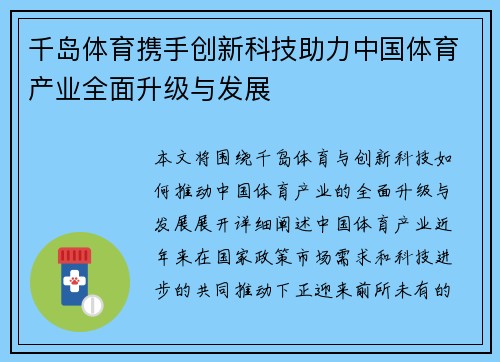 千岛体育携手创新科技助力中国体育产业全面升级与发展

本文将围绕千岛体育与创新科技如何推动中国体育产业的全面升级与发展展开详细阐述中国体育产业近年来在国家政策市场需求和科技进步的共同推动下正迎来前所未有的